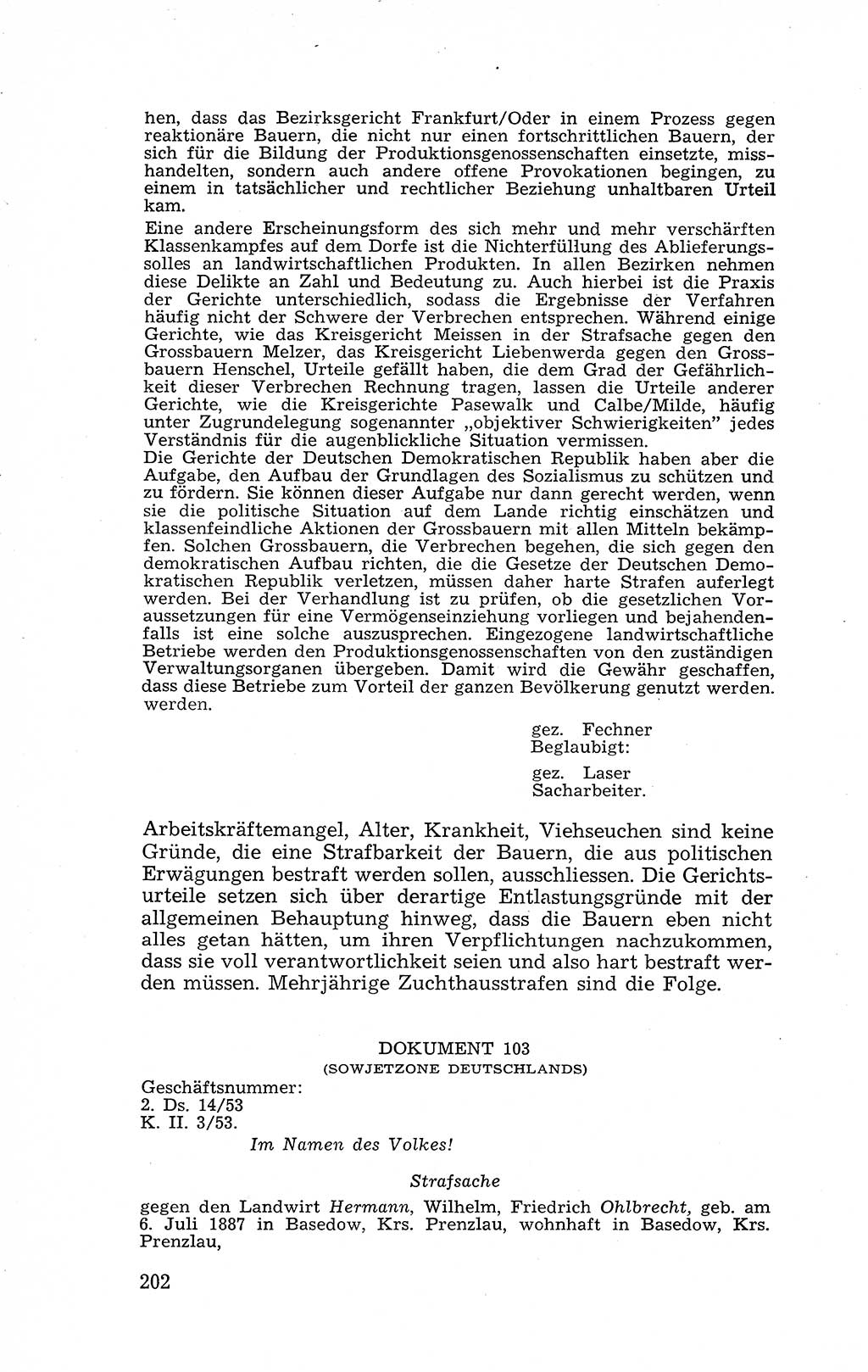 hen, dass das Bezirksgericht Frankfurt/Oder in einem Prozess gegen reaktionäre Bauern, die nicht nur einen fortschrittlichen Bauern, der sich für die Bildung der Produktionsgenossenschaften einsetzte, misshandelten, sondern auch andere offene Provokationen begingen, zu einem in tatsächlicher und rechtlicher Beziehung unhaltbaren Urteil kam.

Eine andere Erscheinungsform des sich mehr und mehr verschärften Klassenkampfes auf dem Dorfe ist die Nichterfüllung des Ablieferungssolles an landwirtschaftlichen Produkten. In allen Bezirken nehmen diese Delikte an Zahl und Bedeutung zu. Auch hierbei ist die Praxis der Gerichte unterschiedlich, sodass die Ergebnisse der Verfahren häufig nicht der Schwere der Verbrechen entsprechen. Während einige Gerichte, wie das Kreisgericht Meissen in der Strafsache gegen den Grossbauern Melzer, das Kreisgericht Liebenwerda gegen den Grossbauern Henschel, Urteile gefällt haben, die dem Grad der Gefährlichkeit dieser Verbrechen Rechnung tragen, lassen die Urteile anderer Gerichte, wie die Kreisgerichte Pasewalk und Calbe/Milde, häufig unter Zugrundelegung sogenannter „objektiver Schwierigkeiten" jedes Verständnis für die augenblickliche Situation vermissen.
Die Gerichte der Deutschen Demokratischen Republik haben aber die Aufgabe, den Aufbau der Grundlagen des Sozialismus zu schützen und zu fördern. Sie können dieser Aufgabe nur dann gerecht werden, wenn sie die politische Situation auf dem Lande richtig einschätzen und klassenfeindliche Aktionen der Grossbauern mit allen Mitteln bekämpfen. Solchen Grossbauern, die Verbrechen begehen, die sich gegen den demokratischen Aufbau richten, die die Gesetze der Deutschen Demokratischen Republik verletzen, müssen daher harte Strafen auferlegt werden. Bei der Verhandlung ist zu prüfen, ob die gesetzlichen Voraussetzungen für eine Vermögenseinziehung vorliegen und bejahendenfalls ist eine solche auszusprechen. Eingezogene landwirtschaftliche Betriebe werden den Produktionsgenossenschaften von den zuständigen Verwaltungsorganen übergeben. Damit wird die Gewähr geschaffen, dass diese Betriebe zum Vorteil der ganzen Bevölkerung genutzt werden. werden.

gez. Fechner
Beglaubigt:
gez. Laser
Sacharbeiter.

Arbeitskräftemangel, Alter, Krankheit, Viehseuchen sind keine Gründe, die eine Strafbarkeit der Bauern, die aus politischen Erwägungen bestraft werden sollen, ausschliessen. Die Gerichtsurteile setzen sich über derartige Entlastungsgründe mit der allgemeinen Behauptung hinweg, dass die Bauern eben nicht alles getan hätten, um ihren Verpflichtungen nachzukommen, dass sie voll verantwortlichkeit seien und also hart bestraft werden müssen. Mehrjährige Zuchthausstrafen sind die Folge.

DOKUMENT 103
(SOWJETZONE DEUTSCHLANDS)

Geschäftsnummer:
2. Ds. 14/53
K. II. 3/53.

Im Namen des Volkes!

Strafsache

gegen den Landwirt Hermann, Wilhelm, Friedrich Ohlbrecht, geb. am 6. Juli 1887 in Basedow, Krs. Prenzlau, wohnhaft in Basedow, Krs. Prenzlau,

202